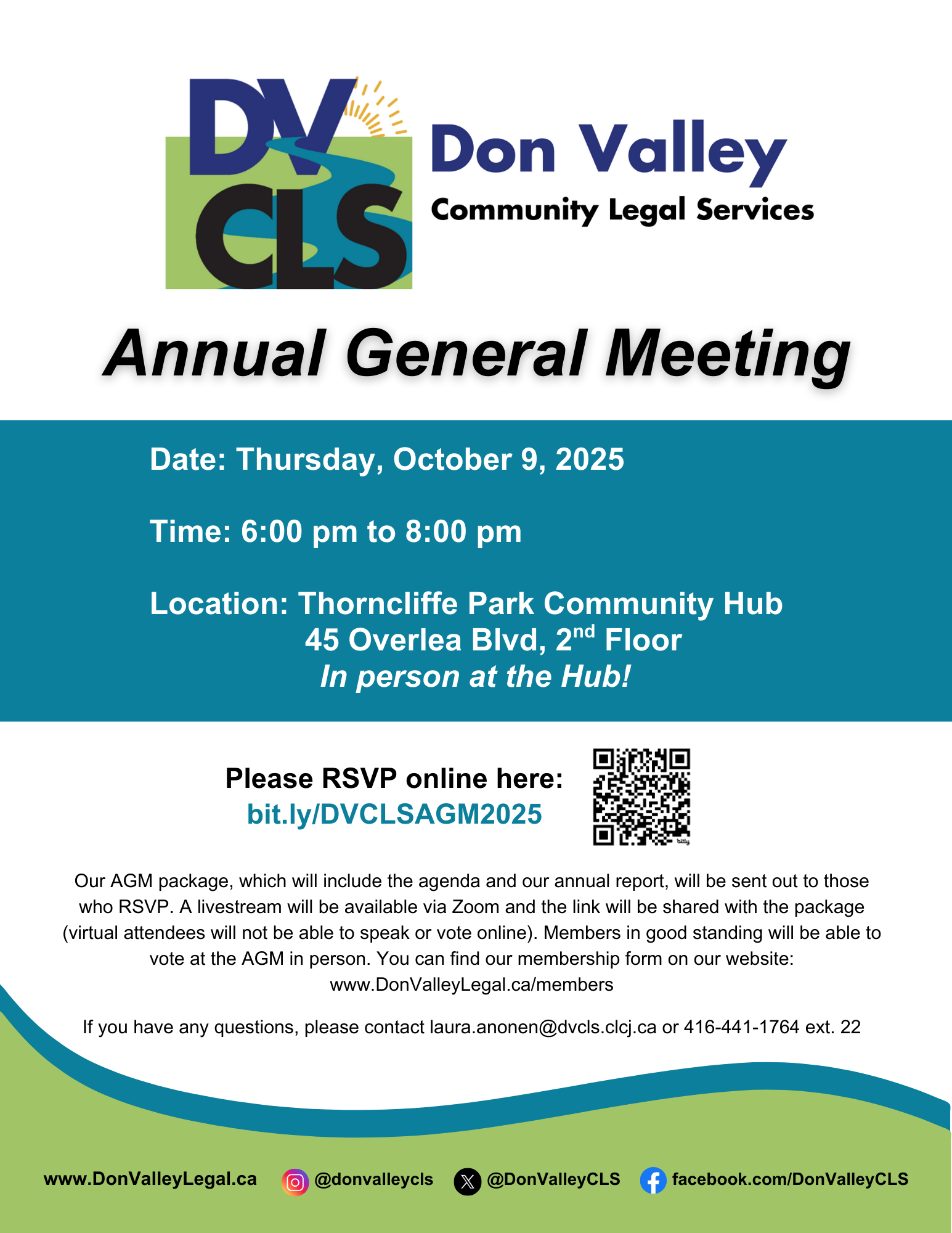 DV CLS

Don Valley
Community Legal Services

Annual General Meeting

Date: Thursday, October 9, 2025

Time: 6:00 pm to 8:00 pm

Location: Thorncliffe Park Community Hub
45 Overlea Blvd, 2$^{nd}$ Floor
In person at the Hub!

Please RSVP online here:
bit.ly/DVCLSAGM2025

bitly

Our AGM package, which will include the agenda and our annual report, will be sent out to those who RSVP. A livestream will be available via Zoom and the link will be shared with the package (virtual attendees will not be able to speak or vote online). Members in good standing will be able to vote at the AGM in person. You can find our membership form on our website: www.DonValleyLegal.ca/members

If you have any questions, please contact laura.anonen@dvcls.clcj.ca or 416-441-1764 ext. 22

www.DonValleyLegal.ca @donvalleycls @DonValleyCLS facebook.com/DonValleyCLS